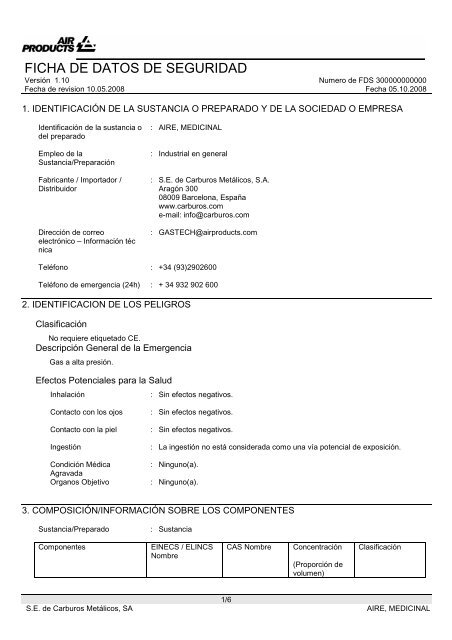 AIR PRODUCTS

FICHA DE DATOS DE SEGURIDAD
Versión 1.10
Fecha de revision 10.05.2008

Numero de FDS 300000000000
Fecha 05.10.2008

1. IDENTIFICACIÓN DE LA SUSTANCIA O PREPARADO Y DE LA SOCIEDAD O EMPRESA

Identificación de la sustancia o del preparado : AIRE, MEDICINAL

Empleo de la Sustancia/Preparación : Industrial en general

Fabricante / Importador / Distribuidor : S.E. de Carburos Metálicos, S.A.
Aragón 300
08009 Barcelona, España
www.carburos.com
e-mail: info@carburos.com

Dirección de correo electrónico – Información téc nica : GASTECH@airproducts.com

Teléfono : +34 (93)2902600

Teléfono de emergencia (24h) : + 34 932 902 600

2. IDENTIFICACION DE LOS PELIGROS

Clasificación
No requiere etiquetado CE.
Descripción General de la Emergencia
Gas a alta presión.

Efectos Potenciales para la Salud
Inhalación : Sin efectos negativos.

Contacto con los ojos : Sin efectos negativos.

Contacto con la piel : Sin efectos negativos.

Ingestión : La ingestión no está considerada como una vía potencial de exposición.

Condición Médica Agravada : Ninguno(a).
Organos Objetivo : Ninguno(a).

3. COMPOSICIÓN/INFORMACIÓN SOBRE LOS COMPONENTES

Sustancia/Preparado : Sustancia

| Componentes | EINECS / ELINCS Nombre | CAS Nombre | Concentración (Proporción de volumen) | Clasificación |
|---|---|---|---|---|

1/6
S.E. de Carburos Metálicos, SA
AIRE, MEDICINAL